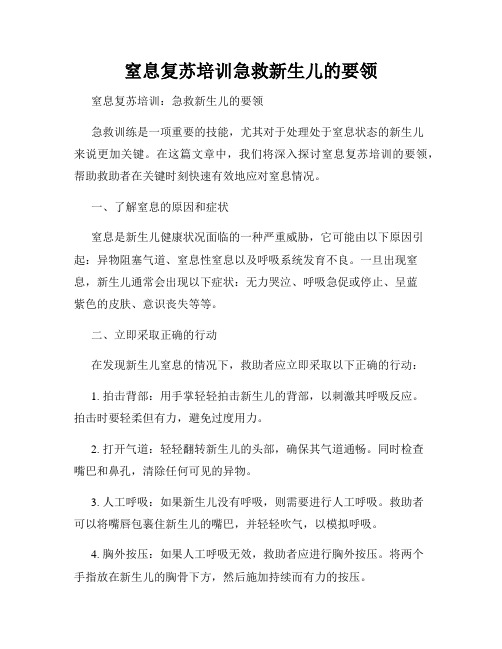 窒息复苏培训急救新生儿的要领

窒息复苏培训：急救新生儿的要领

急救训练是一项重要的技能，尤其对于处理处于窒息状态的新生儿来说更加关键。在这篇文章中，我们将深入探讨窒息复苏培训的要领，帮助救助者在关键时刻快速有效地应对窒息情况。

一、了解窒息的原因和症状

窒息是新生儿健康状况面临的一种严重威胁，它可能由以下原因引起：异物阻塞气道、窒息性窒息以及呼吸系统发育不良。一旦出现窒息，新生儿通常会出现以下症状：无力哭泣、呼吸急促或停止、呈蓝紫色的皮肤、意识丧失等等。

二、立即采取正确的行动

在发现新生儿窒息的情况下，救助者应立即采取以下正确的行动：

1. 拍击背部：用手掌轻轻拍击新生儿的背部，以刺激其呼吸反应。拍击时要轻柔但有力，避免过度用力。

2. 打开气道：轻轻翻转新生儿的头部，确保其气道通畅。同时检查嘴巴和鼻孔，清除任何可见的异物。

3. 人工呼吸：如果新生儿没有呼吸，则需要进行人工呼吸。救助者可以将嘴唇包裹住新生儿的嘴巴，并轻轻吹气，以模拟呼吸。

4. 胸外按压：如果人工呼吸无效，救助者应进行胸外按压。将两个手指放在新生儿的胸骨下方，然后施加持续而有力的按压。